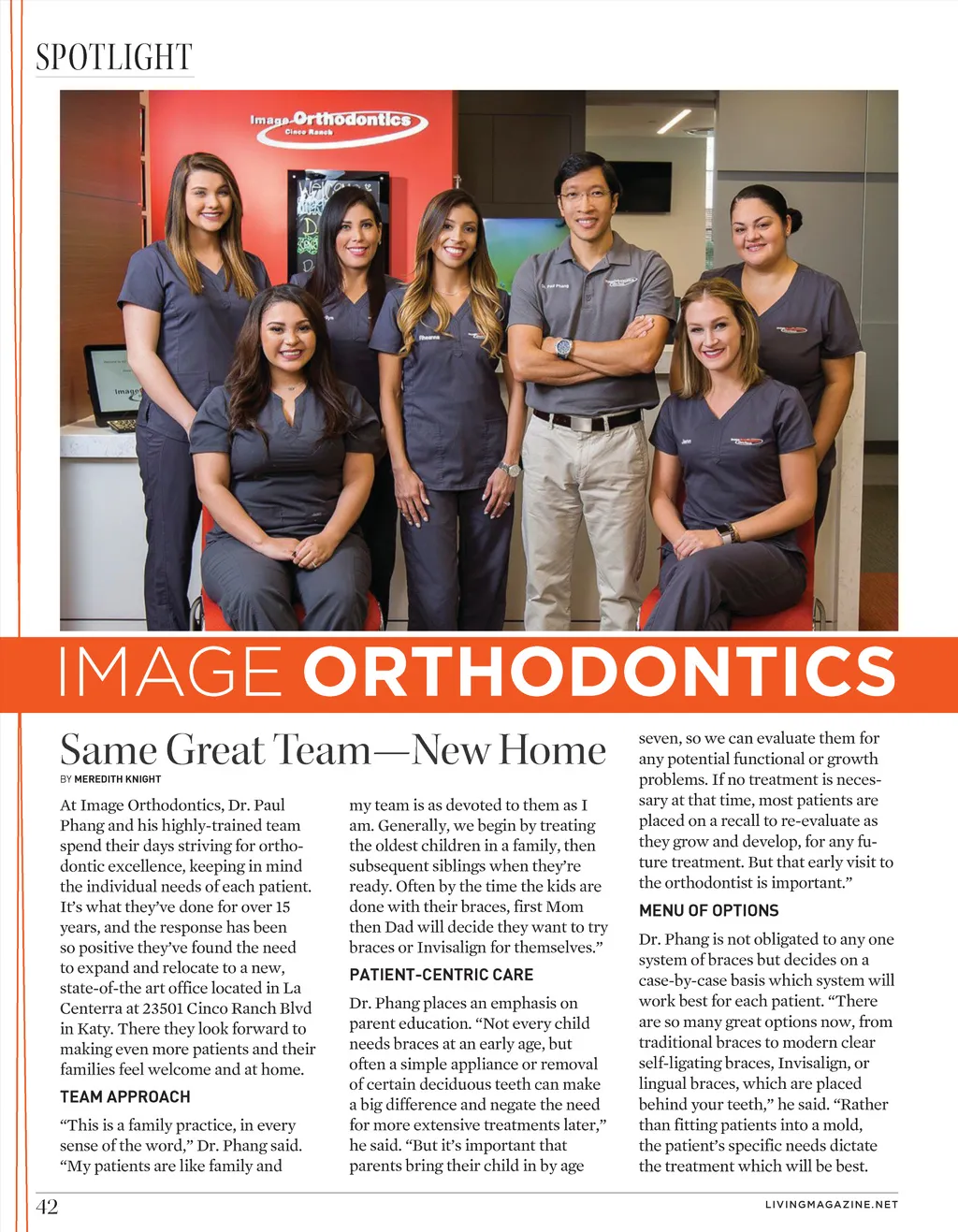 SPOTLIGHT

Image Orthodontics
Cinco Ranch

IMAGE ORTHODONTICS

Same Great Team—New Home

BY MEREDITH KNIGHT

At Image Orthodontics, Dr. Paul Phang and his highly-trained team spend their days striving for orthodontic excellence, keeping in mind the individual needs of each patient. It's what they've done for over 15 years, and the response has been so positive they've found the need to expand and relocate to a new, state-of-the art office located in La Centerra at 23501 Cinco Ranch Blvd in Katy. There they look forward to making even more patients and their families feel welcome and at home.

TEAM APPROACH

"This is a family practice, in every sense of the word," Dr. Phang said. "My patients are like family and my team is as devoted to them as I am. Generally, we begin by treating the oldest children in a family, then subsequent siblings when they're ready. Often by the time the kids are done with their braces, first Mom then Dad will decide they want to try braces or Invisalign for themselves."

PATIENT-CENTRIC CARE

Dr. Phang places an emphasis on parent education. "Not every child needs braces at an early age, but often a simple appliance or removal of certain deciduous teeth can make a big difference and negate the need for more extensive treatments later," he said. "But it's important that parents bring their child in by age seven, so we can evaluate them for any potential functional or growth problems. If no treatment is necessary at that time, most patients are placed on a recall to re-evaluate as they grow and develop, for any future treatment. But that early visit to the orthodontist is important."

MENU OF OPTIONS

Dr. Phang is not obligated to any one system of braces but decides on a case-by-case basis which system will work best for each patient. "There are so many great options now, from traditional braces to modern clear self-ligating braces, Invisalign, or lingual braces, which are placed behind your teeth," he said. "Rather than fitting patients into a mold, the patient's specific needs dictate the treatment which will be best.

42

LIVINGMAGAZINE.NET